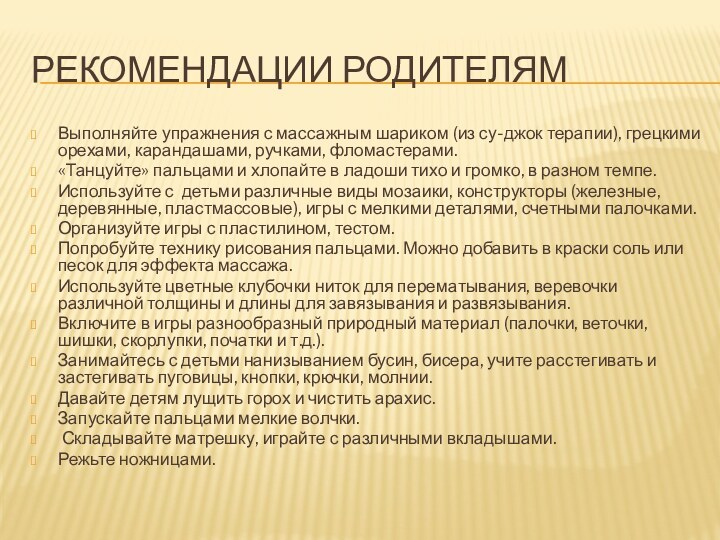 РЕКОМЕНДАЦИИ РОДИТЕЛЯМ

Выполняйте упражнения с массажным шариком (из су-джок терапии), грецкими орехами, карандашами, ручками, фломастерами.
«Танцуйте» пальцами и хлопайте в ладоши тихо и громко, в разном темпе.
Используйте с детьми различные виды мозаики, конструкторы (железные, деревянные, пластмассовые), игры с мелкими деталями, счетными палочками.
Организуйте игры с пластилином, тестом.
Попробуйте технику рисования пальцами. Можно добавить в краски соль или песок для эффекта массажа.
Используйте цветные клубочки ниток для перематывания, веревочки различной толщины и длины для завязывания и развязывания.
Включите в игры разнообразный природный материал (палочки, веточки, шишки, скорлупки, початки и т.д.).
Занимайтесь с детьми нанизыванием бусин, бисера, учите расстегивать и застегивать пуговицы, кнопки, крючки, молнии.
Давайте детям лущить горох и чистить арахис.
Запускайте пальцами мелкие волчки.
Складывайте матрешку, играйте с различными вкладышами.
Режьте ножницами.